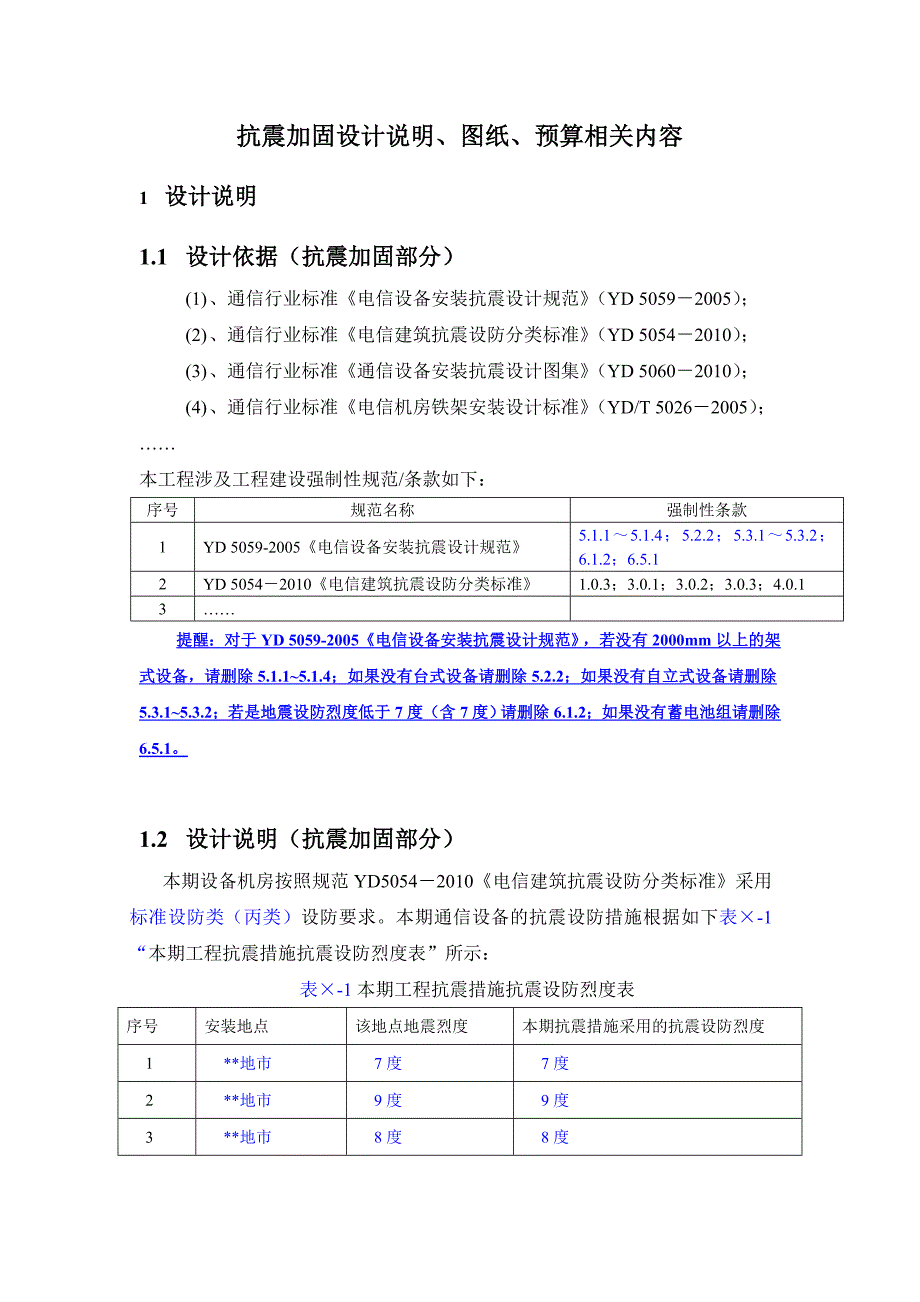 抗震加固设计说明、图纸、预算相关内容

1 设计说明

1.1 设计依据（抗震加固部分）

(1)、通信行业标准《电信设备安装抗震设计规范》（YD 5059－2005）；

(2)、通信行业标准《电信建筑抗震设防分类标准》（YD 5054－2010）；

(3)、通信行业标准《通信设备安装抗震设计图集》（YD 5060－2010）；

(4)、通信行业标准《电信机房铁架安装设计标准》（YD/T 5026－2005）；

……

本工程涉及工程建设强制性规范/条款如下：

| 序号 | 规范名称 | 强制性条款 |
|---|---|---|
| 1 | YD 5059-2005《电信设备安装抗震设计规范》 | 5.1.1～5.1.4；5.2.2；5.3.1～5.3.2；6.1.2；6.5.1 |
| 2 | YD 5054－2010《电信建筑抗震设防分类标准》 | 1.0.3；3.0.1；3.0.2；3.0.3；4.0.1 |
| 3 | …… | |

提醒：对于 YD 5059-2005《电信设备安装抗震设计规范》，若没有 2000mm 以上的架式设备，请删除 5.1.1~5.1.4；如果没有台式设备请删除 5.2.2；如果没有自立式设备请删除 5.3.1~5.3.2；若是地震设防烈度低于 7 度（含 7 度）请删除 6.1.2；如果没有蓄电池组请删除 6.5.1。

1.2 设计说明（抗震加固部分）

本期设备机房按照规范 YD5054－2010《电信建筑抗震设防分类标准》采用标准设防类（丙类）设防要求。本期通信设备的抗震设防措施根据如下表×-1“本期工程抗震措施抗震设防烈度表”所示：

表×-1 本期工程抗震措施抗震设防烈度表

| 序号 | 安装地点 | 该地点地震烈度 | 本期抗震措施采用的抗震设防烈度 |
|---|---|---|---|
| 1 | **地市 | 7 度 | 7 度 |
| 2 | **地市 | 9 度 | 9 度 |
| 3 | **地市 | 8 度 | 8 度 |